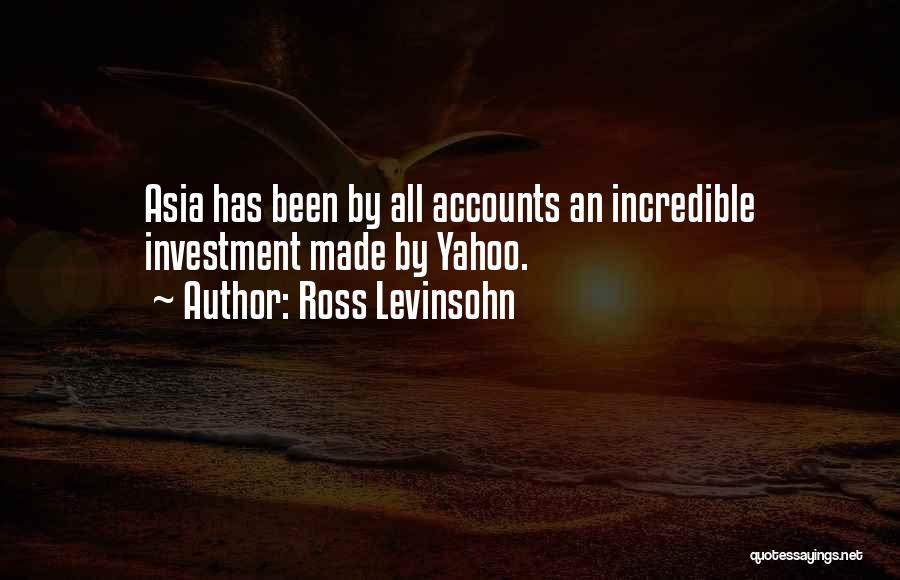 Asia has been by all accounts an incredible investment made by Yahoo.
~ Author: Ross Levinsohn

quotessayings.net